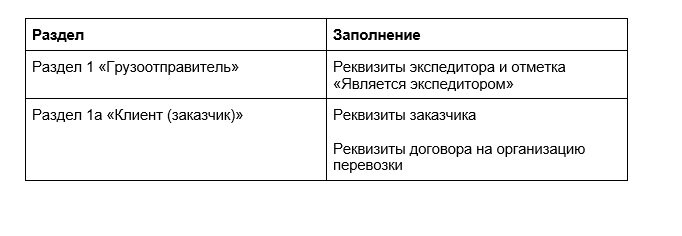 | Раздел | Заполнение |
|---|---|
| Раздел 1 «Грузоотправитель» | Реквизиты экспедитора и отметка «Является экспедитором» |
| Раздел 1а «Клиент (заказчик)» | Реквизиты заказчика<br><br>Реквизиты договора на организацию перевозки |